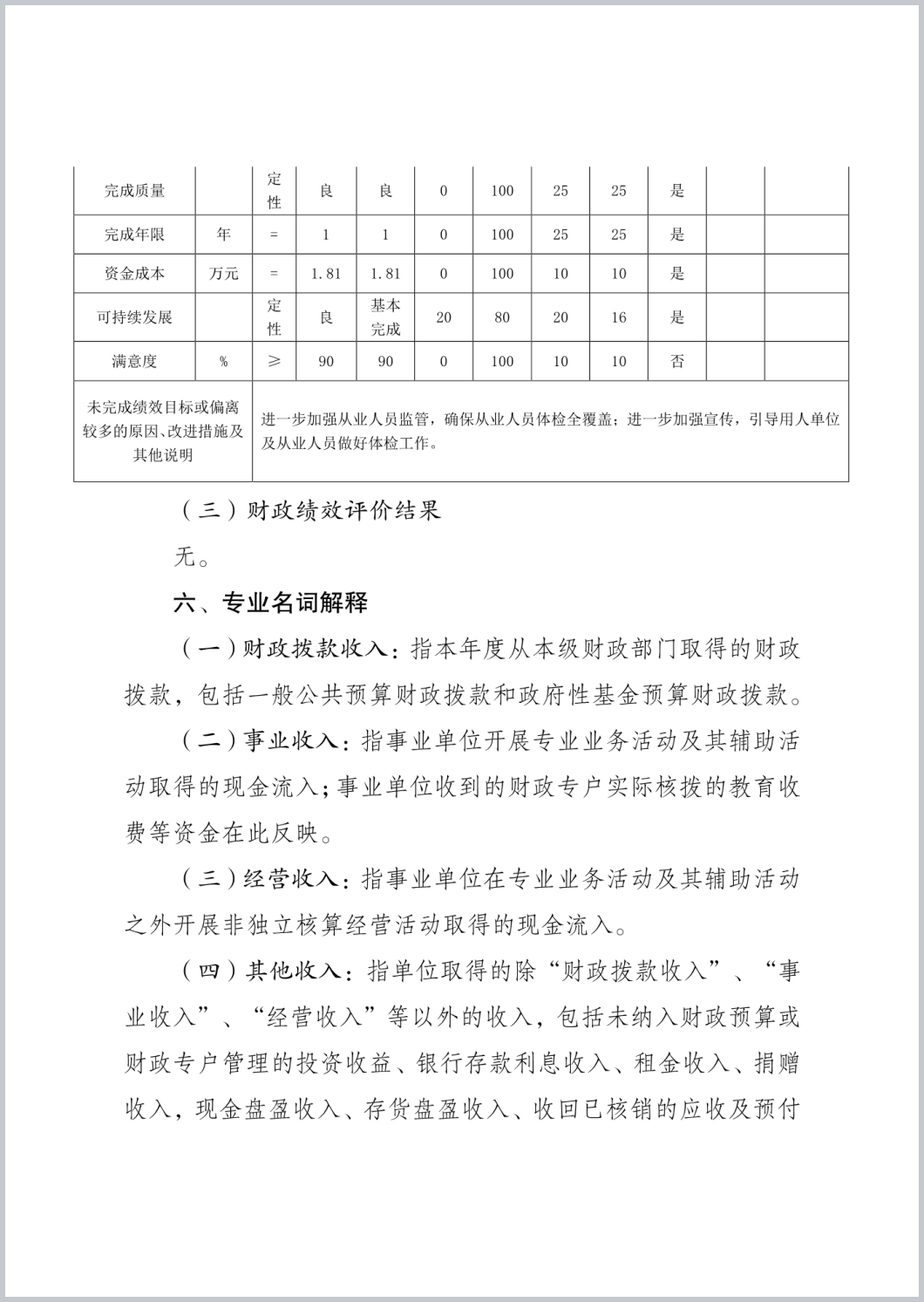 | 完成质量 |  | 定性 | 良 | 良 | 0 | 100 | 25 | 25 | 是 |  |  |
|---|---|---|---|---|---|---|---|---|---|---|---|
| 完成年限 | 年 | = | 1 | 1 | 0 | 100 | 25 | 25 | 是 |  |  |
| 资金成本 | 万元 | = | 1.81 | 1.81 | 0 | 100 | 10 | 10 | 是 |  |  |
| 可持续发展 |  | 定性 | 良 | 基本完成 | 20 | 80 | 20 | 16 | 是 |  |  |
| 满意度 | % | ≥ | 90 | 90 | 0 | 100 | 10 | 10 | 否 |  |  |
| 未完成绩效目标或偏离较多的原因、改进措施及其他说明 | 进一步加强从业人员监管，确保从业人员体检全覆盖；进一步加强宣传，引导用人单位及从业人员做好体检工作。 |  |  |  |  |  |  |  |  |  |  |

（三）财政绩效评价结果

无。

六、专业名词解释

（一）财政拨款收入：指本年度从本级财政部门取得的财政拨款，包括一般公共预算财政拨款和政府性基金预算财政拨款。

（二）事业收入：指事业单位开展专业业务活动及其辅助活动取得的现金流入；事业单位收到的财政专户实际核拨的教育收费等资金在此反映。

（三）经营收入：指事业单位在专业业务活动及其辅助活动之外开展非独立核算经营活动取得的现金流入。

（四）其他收入：指单位取得的除“财政拨款收入”、“事业收入”、“经营收入”等以外的收入，包括未纳入财政预算或财政专户管理的投资收益、银行存款利息收入、租金收入、捐赠收入，现金盘盈收入、存货盘盈收入、收回已核销的应收及预付